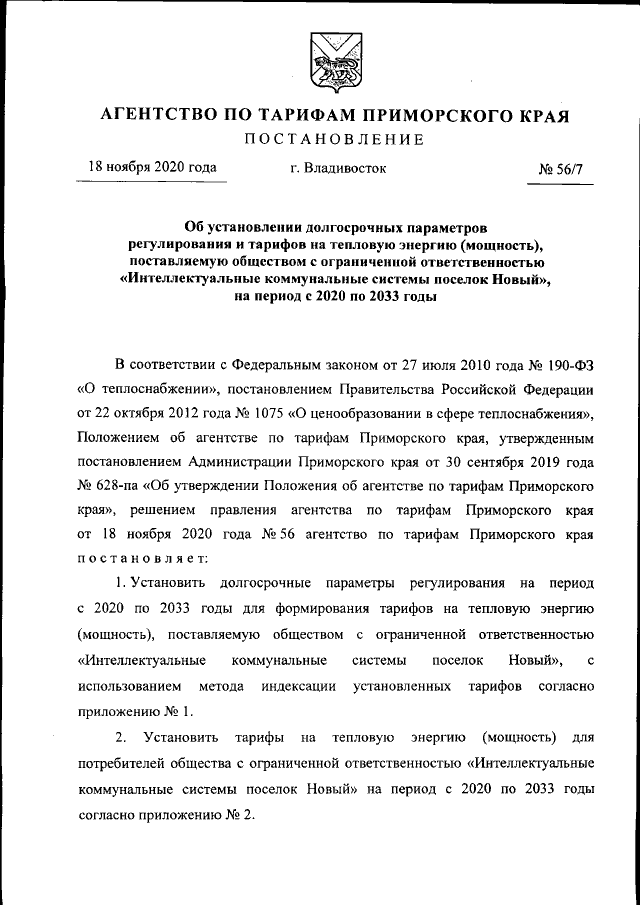 АГЕНТСТВО ПО ТАРИФАМ ПРИМОРСКОГО КРАЯ

ПОСТАНОВЛЕНИЕ

18 ноября 2020 года г. Владивосток № 56/7

Об установлении долгосрочных параметров регулирования и тарифов на тепловую энергию (мощность), поставляемую обществом с ограниченной ответственностью «Интеллектуальные коммунальные системы поселок Новый», на период с 2020 по 2033 годы

В соответствии с Федеральным законом от 27 июля 2010 года № 190-ФЗ «О теплоснабжении», постановлением Правительства Российской Федерации от 22 октября 2012 года № 1075 «О ценообразовании в сфере теплоснабжения», Положением об агентстве по тарифам Приморского края, утвержденным постановлением Администрации Приморского края от 30 сентября 2019 года № 628-па «Об утверждении Положения об агентстве по тарифам Приморского края», решением правления агентства по тарифам Приморского края от 18 ноября 2020 года № 56 агентство по тарифам Приморского края постановляет:

1. Установить долгосрочные параметры регулирования на период с 2020 по 2033 годы для формирования тарифов на тепловую энергию (мощность), поставляемую обществом с ограниченной ответственностью «Интеллектуальные коммунальные системы поселок Новый», с использованием метода индексации установленных тарифов согласно приложению № 1.

2. Установить тарифы на тепловую энергию (мощность) для потребителей общества с ограниченной ответственностью «Интеллектуальные коммунальные системы поселок Новый» на период с 2020 по 2033 годы согласно приложению № 2.